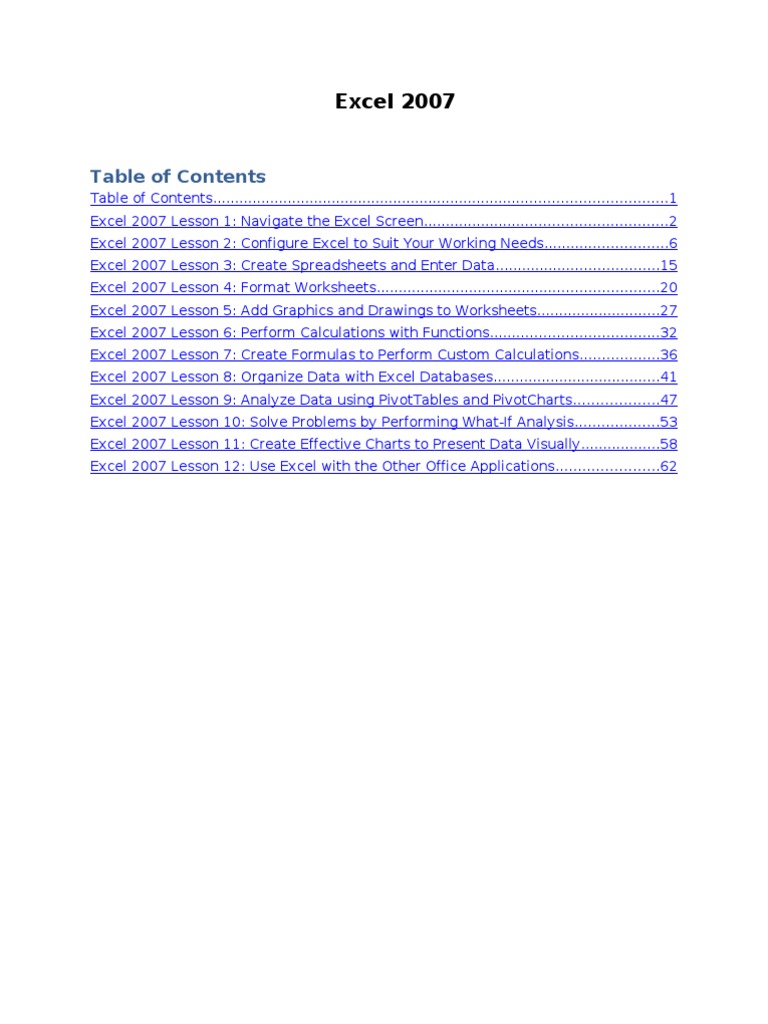 Excel 2007

Table of Contents

Table of Contents 1
Excel 2007 Lesson 1: Navigate the Excel Screen 2
Excel 2007 Lesson 2: Configure Excel to Suit Your Working Needs 6
Excel 2007 Lesson 3: Create Spreadsheets and Enter Data 15
Excel 2007 Lesson 4: Format Worksheets 20
Excel 2007 Lesson 5: Add Graphics and Drawings to Worksheets 27
Excel 2007 Lesson 6: Perform Calculations with Functions 32
Excel 2007 Lesson 7: Create Formulas to Perform Custom Calculations 36
Excel 2007 Lesson 8: Organize Data with Excel Databases 41
Excel 2007 Lesson 9: Analyze Data using PivotTables and PivotCharts 47
Excel 2007 Lesson 10: Solve Problems by Performing What-If Analysis 53
Excel 2007 Lesson 11: Create Effective Charts to Present Data Visually 58
Excel 2007 Lesson 12: Use Excel with the Other Office Applications 62